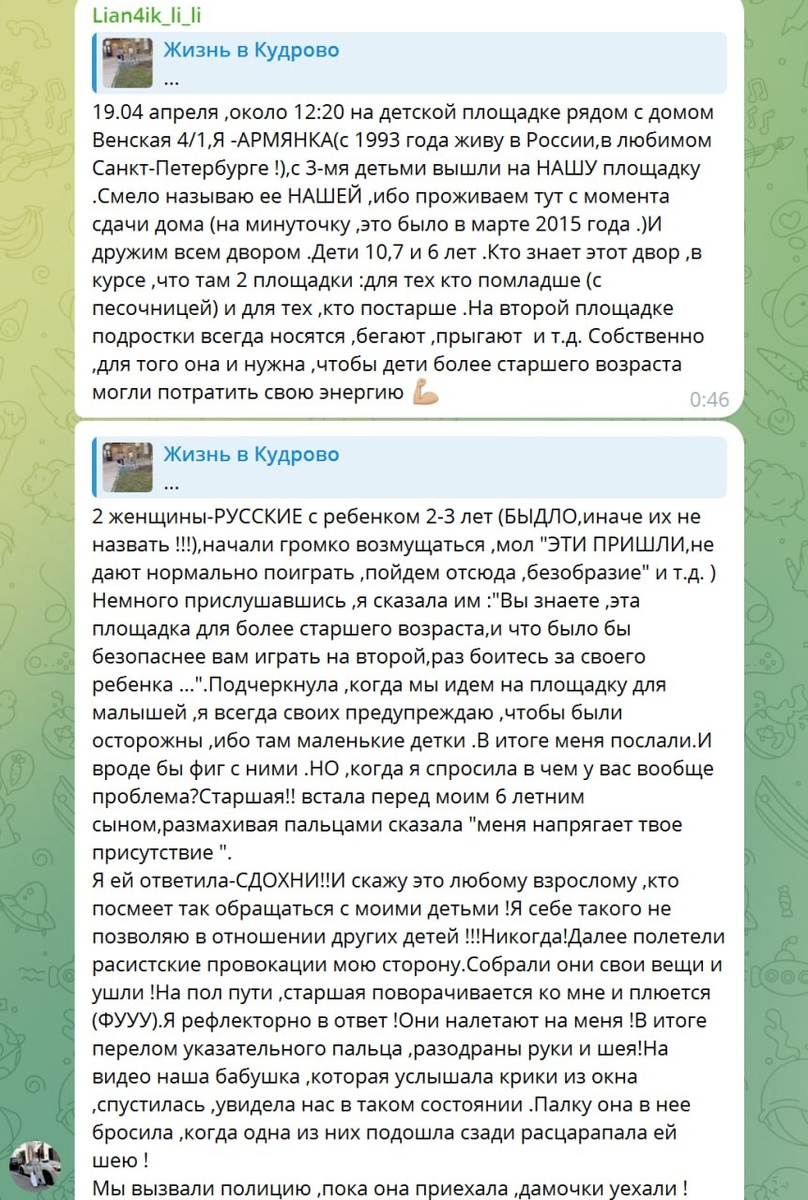 Lian4ik_li_li

Жизнь в Кудрово
...

19.04 апреля ,около 12:20 на детской площадке рядом с домом Венская 4/1,Я -АРМЯНКА(с 1993 года живу в России,в любимом Санкт-Петербурге !),с 3-мя детьми вышли на НАШУ площадку .Смело называю ее НАШЕЙ ,ибо проживаем тут с момента сдачи дома (на минуточку ,это было в марте 2015 года .)И дружим всем двором .Дети 10,7 и 6 лет .Кто знает этот двор ,в курсе ,что там 2 площадки :для тех кто помладше (с песочницей) и для тех ,кто постарше .На второй площадке подростки всегда носятся ,бегают ,прыгают  и т.д. Собственно ,для того она и нужна ,чтобы дети более старшего возраста могли потратить свою энергию 💪

0:46

Жизнь в Кудрово
...

2 женщины-РУССКИЕ с ребенком 2-3 лет (БЫДЛО,иначе их не назвать !!!),начали громко возмущаться ,мол "ЭТИ ПРИШЛИ,не дают нормально поиграть ,пойдем отсюда ,безобразие" и т.д. ) Немного прислушавшись ,я сказала им :"Вы знаете ,эта площадка для более старшего возраста,и что было бы безопаснее вам играть на второй,раз боитесь за своего ребенка ...".Подчеркнула ,когда мы идем на площадку для малышей ,я всегда своих предупреждаю ,чтобы были осторожны ,ибо там маленькие детки .В итоге меня послали.И вроде бы фиг с ними .НО ,когда я спросила в чем у вас вообще проблема?Старшая!! встала перед моим 6 летним сыном,размахивая пальцами сказала "меня напрягает твое присутствие ".
Я ей ответила-СДОХНИ!!И скажу это любому взрослому ,кто посмеет так обращаться с моими детьми !Я себе такого не позволяю в отношении других детей !!!Никогда!Далее полетели расистские провокации мою сторону.Собрали они свои вещи и ушли !На пол пути ,старшая поворачивается ко мне и плюется (ФУУУ).Я рефлекторно в ответ !Они налетают на меня !В итоге перелом указательного пальца ,разодраны руки и шея!На видео наша бабушка ,которая услышала крики из окна ,спустилась ,увидела нас в таком состоянии .Палку она в нее бросила ,когда одна из них подошла сзади расцарапала ей шею !
Мы вызвали полицию ,пока она приехала ,дамочки уехали !